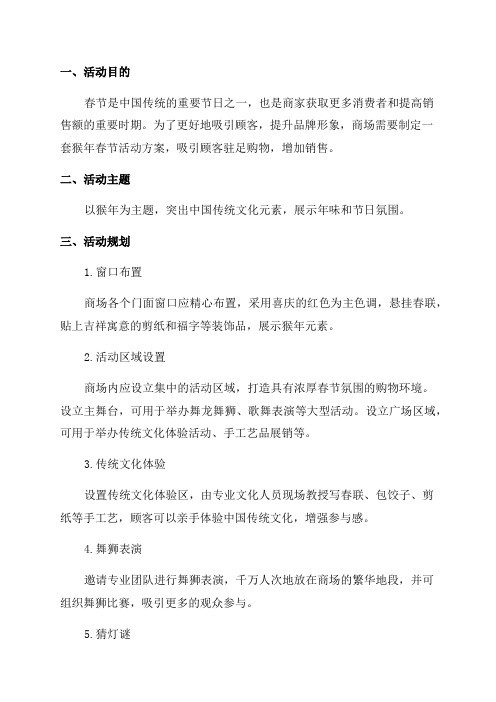 一、活动目的

春节是中国传统的重要节日之一，也是商家获取更多消费者和提高销售额的重要时期。为了更好地吸引顾客，提升品牌形象，商场需要制定一套猴年春节活动方案，吸引顾客驻足购物，增加销售。

二、活动主题

以猴年为主题，突出中国传统文化元素，展示年味和节日氛围。

三、活动规划

1.窗口布置

商场各个门面窗口应精心布置，采用喜庆的红色为主色调，悬挂春联，贴上吉祥寓意的剪纸和福字等装饰品，展示猴年元素。

2.活动区域设置

商场内应设立集中的活动区域，打造具有浓厚春节氛围的购物环境。设立主舞台，可用于举办舞龙舞狮、歌舞表演等大型活动。设立广场区域，可用于举办传统文化体验活动、手工艺品展销等。

3.传统文化体验

设置传统文化体验区，由专业文化人员现场教授写春联、包饺子、剪纸等手工艺，顾客可以亲手体验中国传统文化，增强参与感。

4.舞狮表演

邀请专业团队进行舞狮表演，千万人次地放在商场的繁华地段，并可组织舞狮比赛，吸引更多的观众参与。

5.猜灯谜